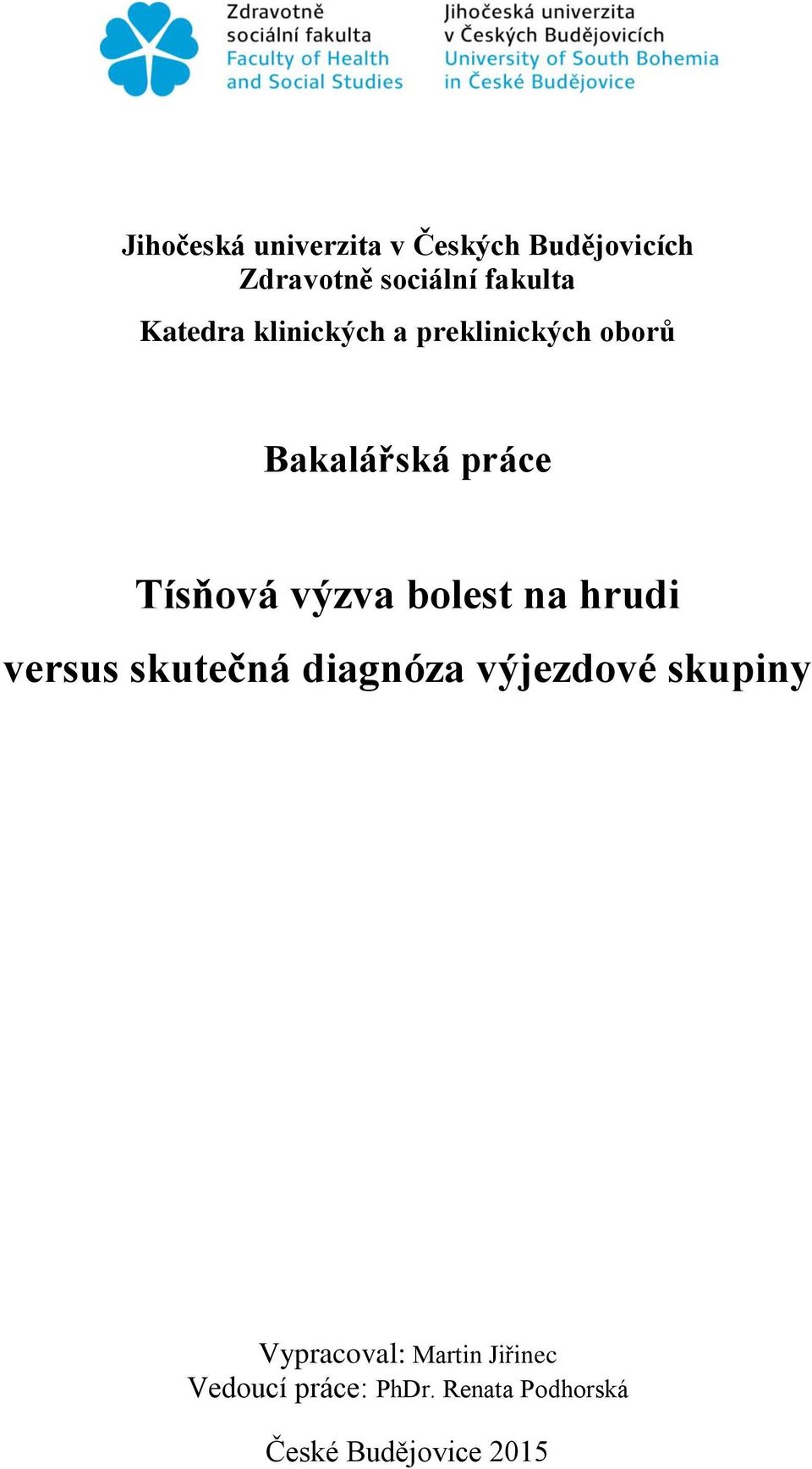 Zdravotně sociální fakulta
Faculty of Health and Social Studies

Jihočeská univerzita v Českých Budějovicích
University of South Bohemia in České Budějovice

Jihočeská univerzita v Českých Budějovicích
Zdravotně sociální fakulta

Katedra klinických a preklinických oborů

Bakalářská práce

Tísňová výzva bolest na hrudi versus skutečná diagnóza výjezdové skupiny

Vypracoval: Martin Jiřinec
Vedoucí práce: PhDr. Renata Podhorská

České Budějovice 2015